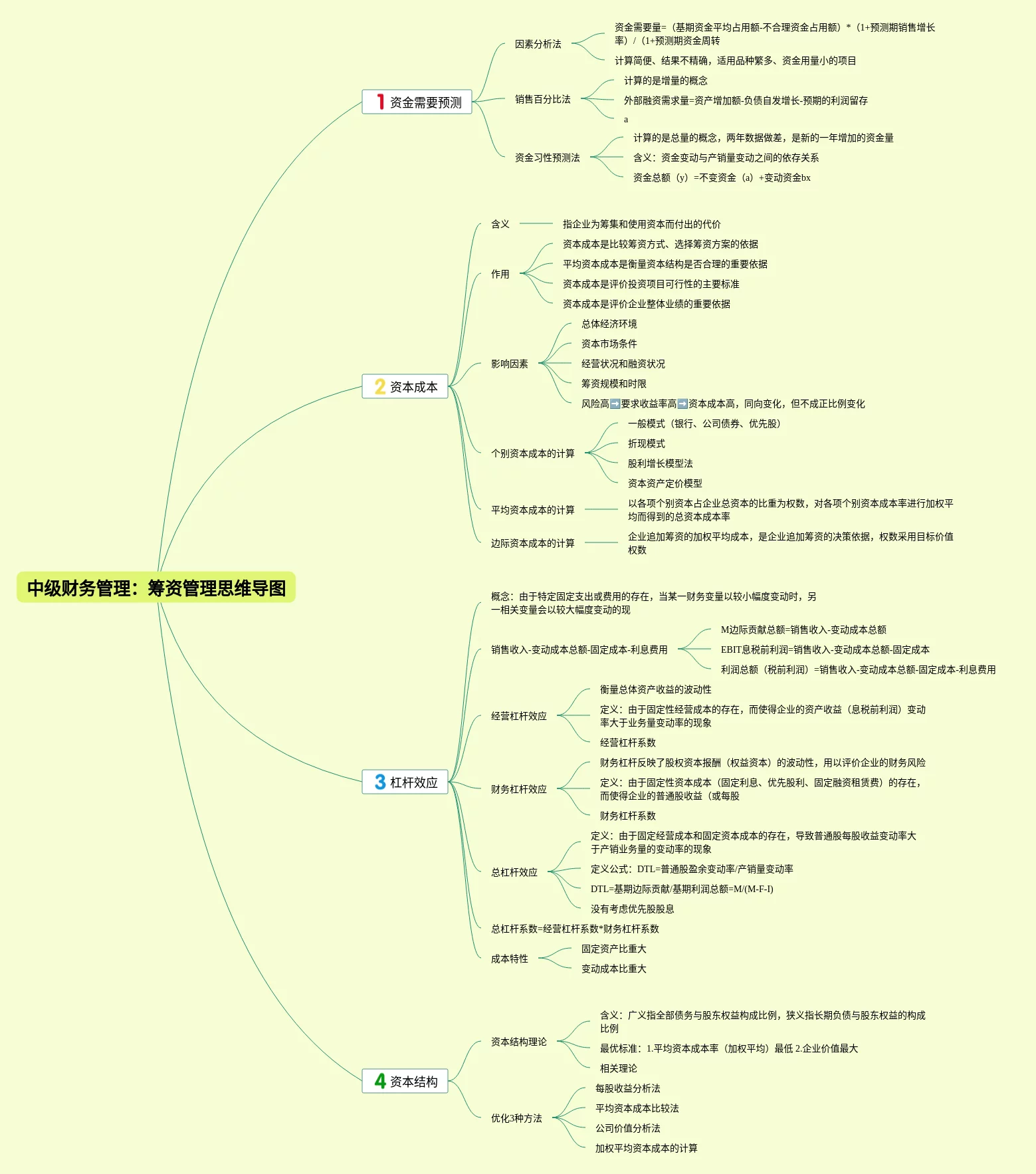 中级财务管理：筹资管理思维导图

1 资金需要预测

因素分析法

资金需要量=（基期资金平均占用额-不合理资金占用额）*（1+预测期销售增长率）/（1+预测期资金周转

计算简便、结果不精确，适用品种繁多、资金用量小的项目

销售百分比法

计算的是增量的概念

外部融资需求量=资产增加额-负债自发增长-预期的利润留存

a

资金习性预测法

计算的是总量的概念，两年数据做差，是新的一年增加的资金量

含义：资金变动与产销量变动之间的依存关系

资金总额（y）=不变资金（a）+变动资金bx

2 资本成本

含义

指企业为筹集和使用资本而付出的代价

作用

资本成本是比较筹资方式、选择筹资方案的依据

平均资本成本是衡量资本结构是否合理的重要依据

资本成本是评价投资项目可行性的主要标准

资本成本是评价企业整体业绩的重要依据

影响因素

总体经济环境

资本市场条件

经营状况和融资状况

筹资规模和时限

风险高➡️要求收益率高➡️资本成本高，同向变化，但不成正比例变化

个别资本成本的计算

一般模式（银行、公司债券、优先股）

折现模式

股利增长模型法

资本资产定价模型

平均资本成本的计算

以各项个别资本占企业总资本的比重为权数，对各项个别资本成本率进行加权平均而得到的总资本成本率

边际资本成本的计算

企业追加筹资的加权平均成本，是企业追加筹资的决策依据，权数采用目标价值权数

3 杠杆效应

概念：由于特定固定支出或费用的存在，当某一财务变量以较小幅度变动时，另一相关变量会以较大幅度变动的现

销售收入-变动成本总额-固定成本-利息费用

M边际贡献总额=销售收入-变动成本总额

EBIT息税前利润=销售收入-变动成本总额-固定成本

利润总额（税前利润）=销售收入-变动成本总额-固定成本-利息费用

经营杠杆效应

衡量总体资产收益的波动性

定义：由于固定性经营成本的存在，而使得企业的资产收益（息税前利润）变动率大于业务量变动率的现象

经营杠杆系数

财务杠杆效应

财务杠杆反映了股权资本报酬（权益资本）的波动性，用以评价企业的财务风险

定义：由于固定性资本成本（固定利息、优先股利、固定融资租赁费）的存在，而使得企业的普通股收益（或每股

财务杠杆系数

总杠杆效应

定义：由于固定经营成本和固定资本成本的存在，导致普通股每股收益变动率大于产销业务量的变动率的现象

定义公式：DTL=普通股盈余变动率/产销量变动率

DTL=基期边际贡献/基期利润总额=M/(M-F-I)

没有考虑优先股股息

总杠杆系数=经营杠杆系数*财务杠杆系数

成本特性

固定资产比重大

变动成本比重大

4 资本结构

资本结构理论

含义：广义指全部债务与股东权益构成比例，狭义指长期负债与股东权益的构成比例

最优标准：1.平均资本成本率（加权平均）最低 2.企业价值最大

相关理论

优化3种方法

每股收益分析法

平均资本成本比较法

公司价值分析法

加权平均资本成本的计算